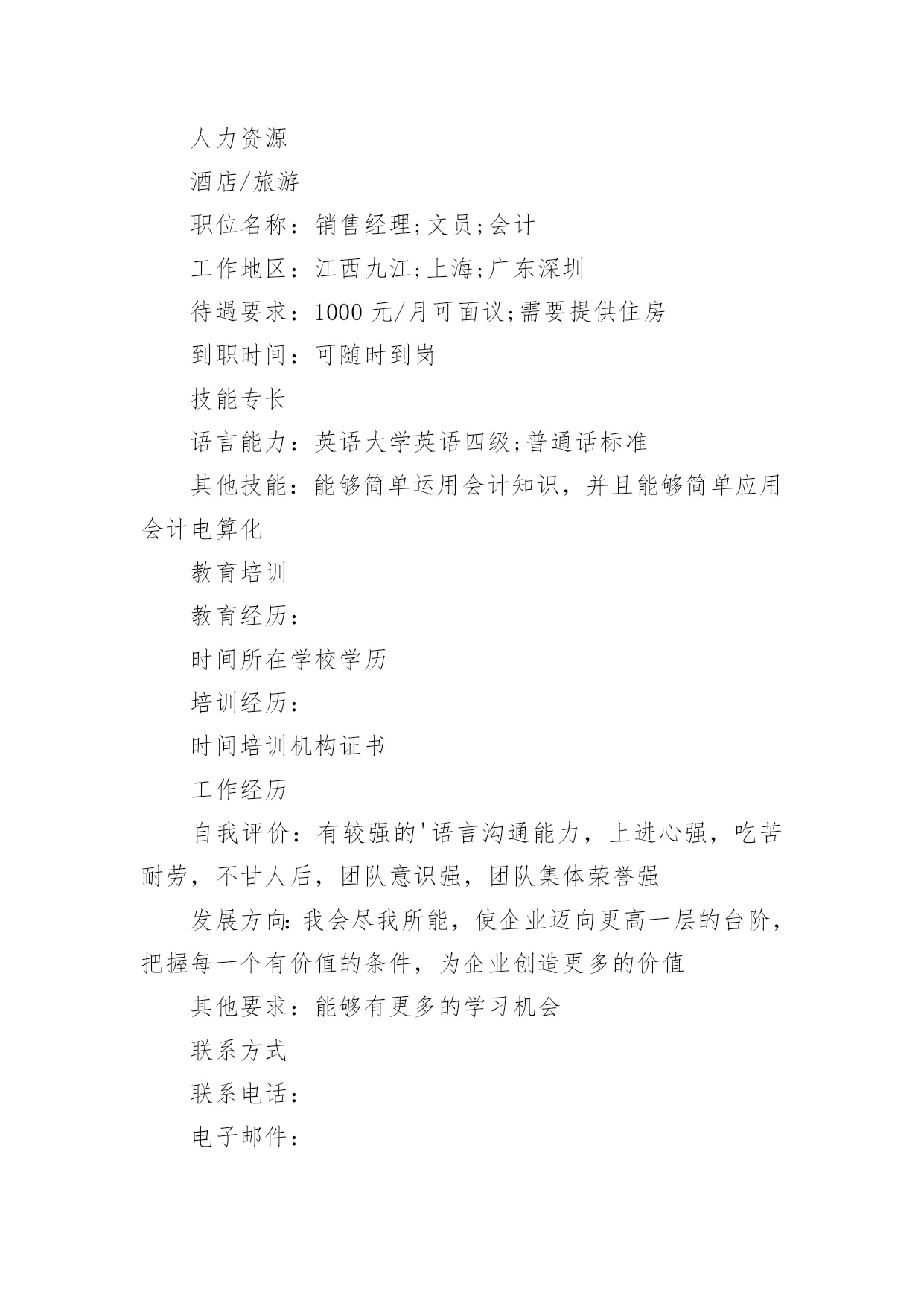 人力资源

酒店/旅游

职位名称：销售经理;文员;会计

工作地区：江西九江;上海;广东深圳

待遇要求：1000 元/月可面议;需要提供住房

到职时间：可随时到岗

技能专长

语言能力：英语大学英语四级;普通话标准

其他技能：能够简单运用会计知识，并且能够简单应用会计电算化

教育培训

教育经历：

时间所在学校学历

培训经历：

时间培训机构证书

工作经历

自我评价：有较强的'语言沟通能力，上进心强，吃苦耐劳，不甘人后，团队意识强，团队集体荣誉强

发展方向：我会尽我所能，使企业迈向更高一层的台阶，把握每一个有价值的条件，为企业创造更多的价值

其他要求：能够有更多的学习机会

联系方式

联系电话：

电子邮件：